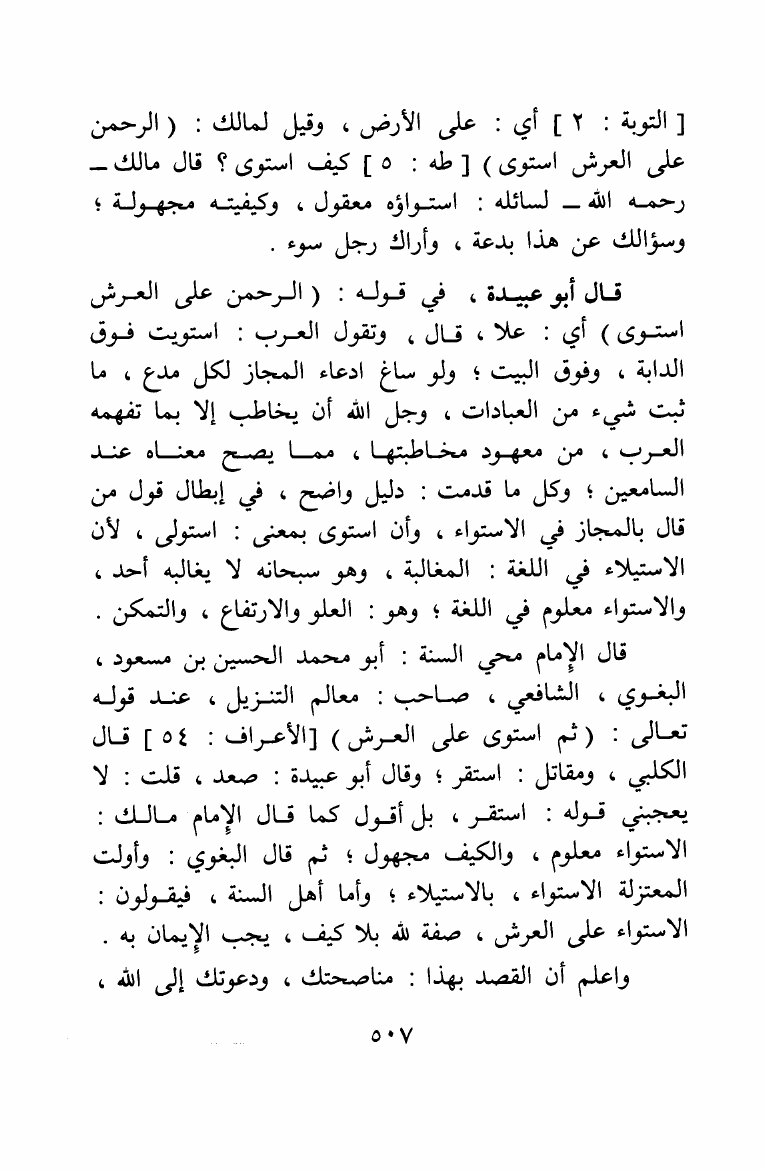 [ التوبة : ٢ ] أي : على الأرض ، وقيل لمالك : ( الرحمن على العرش استوى ) [ طه : ٥ ] كيف استوى ؟ قال مالك ـ رحمه الله ـ لسائله : استواؤه معقول ، وكيفيته مجهولة ؛ وسؤالك عن هذا بدعة ، وأراك رجل سوء .

قال أبو عبيدة ، في قوله : ( الرحمن على العرش استوى ) أي : علا ، قال ، وتقول العرب : استويت فوق الدابة ، وفوق البيت ؛ ولو ساغ ادعاء المجاز لكل مدع ، ما ثبت شيء من العبادات ، وجل الله أن يخاطب إلا بما تفهمه العرب ، من معهود مخاطبتها ، مما يصح معناه عند السامعين ؛ وكل ما قدمت : دليل واضح ، في إبطال قول من قال بالمجاز في الاستواء ، وأن استوى بمعنى : استولى ، لأن الاستيلاء في اللغة : المغالبة ، وهو سبحانه لا يغالبه أحد ، والاستواء معلوم في اللغة ؛ وهو : العلو والارتفاع ، والتمكن .

قال الإمام محي السنة : أبو محمد الحسين بن مسعود ، البغوي ، الشافعي ، صاحب : معالم التنزيل ، عند قوله تعالى : ( ثم استوى على العرش ) [الأعراف : ٥٤ ] قال الكلبي ، ومقاتل : استقر ؛ وقال أبو عبيدة : صعد ، قلت : لا يعجبني قوله : استقر ، بل أقول كما قال الإمام مالك : الاستواء معلوم ، والكيف مجهول ؛ ثم قال البغوي : وأولت المعتزلة الاستواء ، بالاستيلاء ؛ وأما أهل السنة ، فيقولون : الاستواء على العرش ، صفة لله بلا كيف ، يجب الإيمان به .

واعلم أن القصد بهذا : مناصحتك ، ودعوتك إلى الله ،

٥٠٧